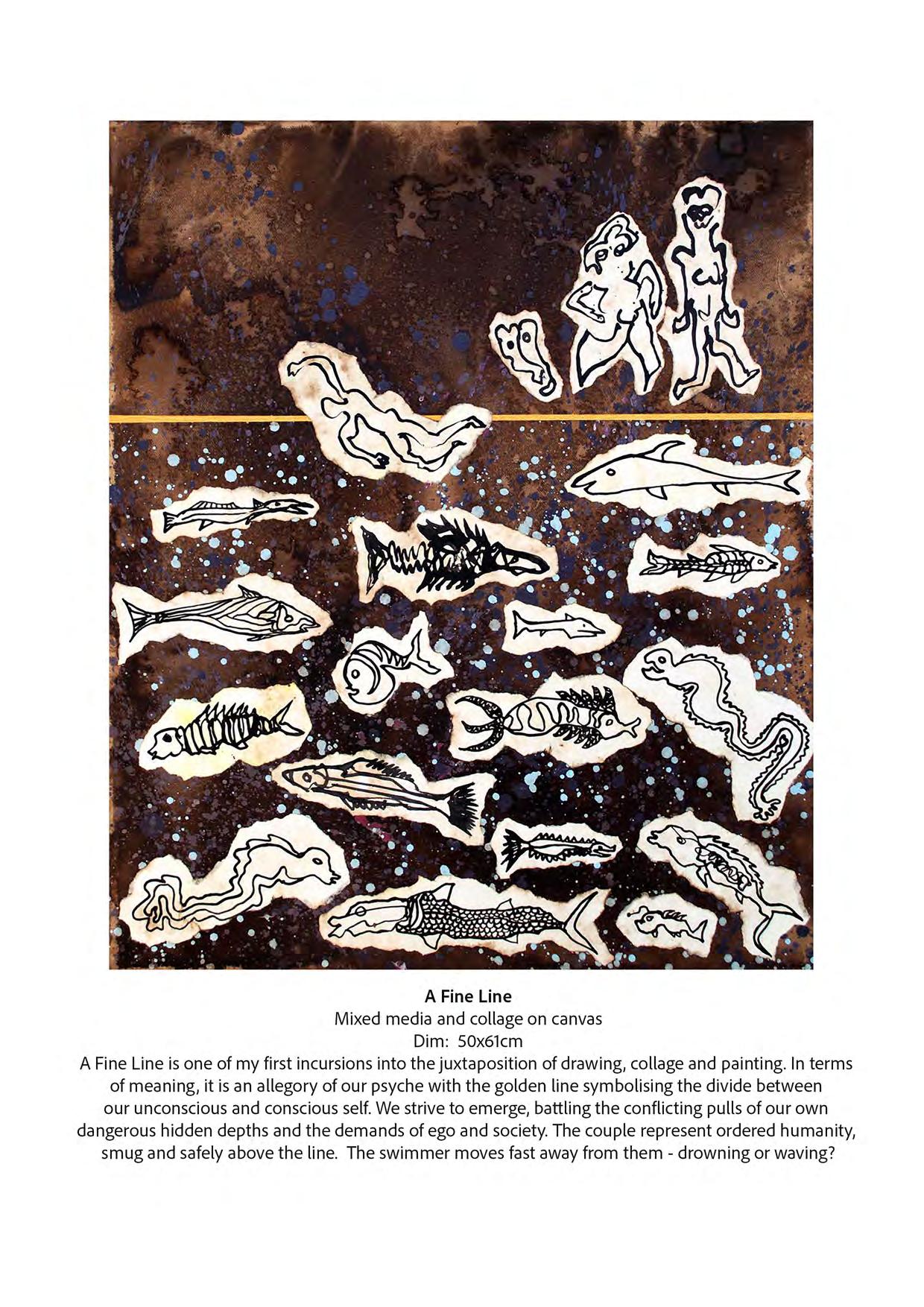 A Fine Line
Mixed media and collage on canvas
Dim: 50x61cm

A Fine Line is one of my first incursions into the juxtaposition of drawing, collage and painting. In terms of meaning, it is an allegory of our psyche with the golden line symbolising the divide between our unconscious and conscious self. We strive to emerge, battling the conflicting pulls of our own dangerous hidden depths and the demands of ego and society. The couple represent ordered humanity, smug and safely above the line. The swimmer moves fast away from them - drowning or waving?